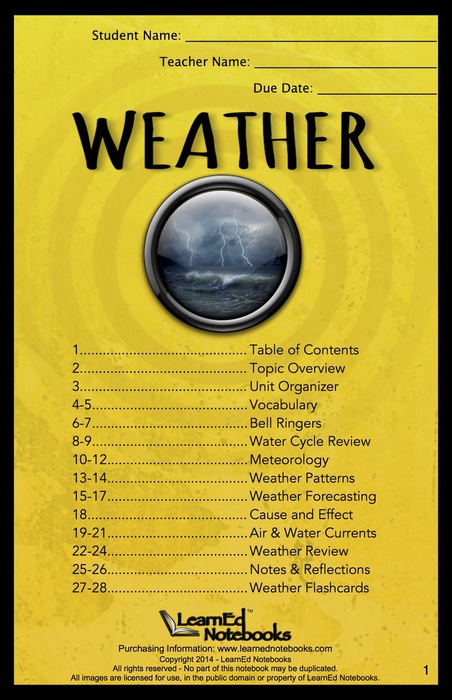 Student Name: ____

Teacher Name: ____

Due Date: ____

WEATHER

1 Table of Contents
2 Topic Overview
3 Unit Organizer
4-5 Vocabulary
6-7 Bell Ringers
8-9 Water Cycle Review
10-12 Meteorology
13-14 Weather Patterns
15-17 Weather Forecasting
18 Cause and Effect
19-21 Air & Water Currents
22-24 Weather Review
25-26 Notes & Reflections
27-28 Weather Flashcards

LearnEd™ Notebooks

Purchasing Information: www.learnednotebooks.com
Copyright 2014 - LearnEd Notebooks
All rights reserved - No part of this notebook may be duplicated.
All images are licensed for use, in the public domain or property of LearnEd Notebooks.

1